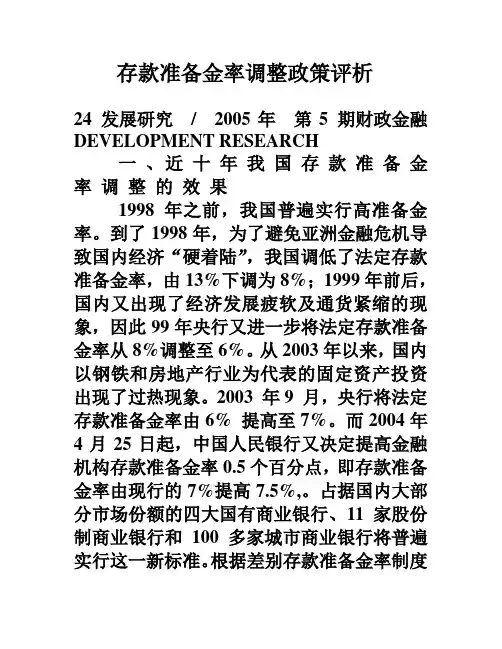 存款准备金率调整政策评析

24 发展研究 / 2005 年 第 5 期财政金融 DEVELOPMENT RESEARCH

一、近十年我国存款准备金率调整的效果

1998 年之前，我国普遍实行高准备金率。到了 1998 年，为了避免亚洲金融危机导致国内经济“硬着陆”，我国调低了法定存款准备金率，由 13%下调为 8%；1999 年前后，国内又出现了经济发展疲软及通货紧缩的现象，因此 99 年央行又进一步将法定存款准备金率从 8%调整至 6%。从 2003 年以来，国内以钢铁和房地产行业为代表的固定资产投资出现了过热现象。2003 年 9 月，央行将法定存款准备金率由 6% 提高至 7%。而 2004 年 4 月 25 日起，中国人民银行又决定提高金融机构存款准备金率 0.5 个百分点，即存款准备金率由现行的 7%提高 7.5%,。占据国内大部分市场份额的四大国有商业银行、11 家股份制商业银行和 100 多家城市商业银行将普遍实行这一新标准。根据差别存款准备金率制度